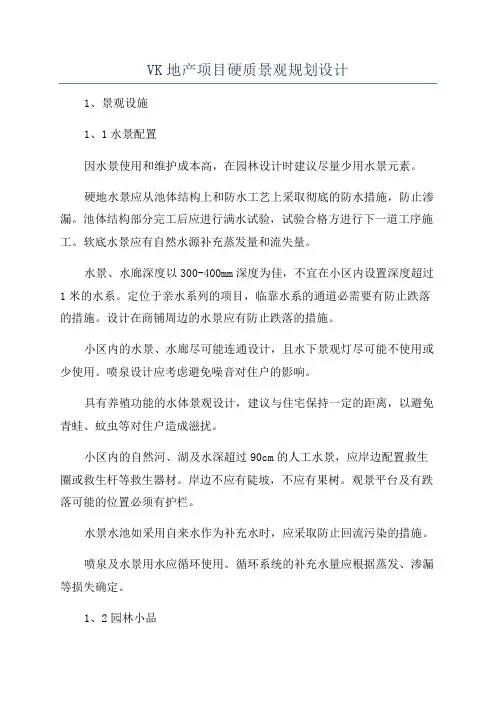 VK地产项目硬质景观规划设计

1、景观设施

1、1水景配置

因水景使用和维护成本高，在园林设计时建议尽量少用水景元素。

硬地水景应从池体结构上和防水工艺上采取彻底的防水措施，防止渗漏。池体结构部分完工后应进行满水试验，试验合格方进行下一道工序施工。软底水景应有自然水源补充蒸发量和流失量。

水景、水廊深度以300-400mm深度为佳，不宜在小区内设置深度超过1米的水系。定位于亲水系列的项目，临靠水系的通道必需要有防止跌落的措施。设计在商铺周边的水景应有防止跌落的措施。

小区内的水景、水廊尽可能连通设计，且水下景观灯尽可能不使用或少使用。喷泉设计应考虑避免噪音对住户的影响。

具有养殖功能的水体景观设计，建议与住宅保持一定的距离，以避免青蛙、蚊虫等对住户造成滋扰。

小区内的自然河、湖及水深超过90cm的人工水景，应岸边配置救生圈或救生杆等救生器材。岸边不应有陡坡，不应有果树。观景平台及有跌落可能的位置必须有护栏。

水景水池如采用自来水作为补充水时，应采取防止回流污染的措施。

喷泉及水景用水应循环使用。循环系统的补充水量应根据蒸发、渗漏等损失确定。

1、2园林小品